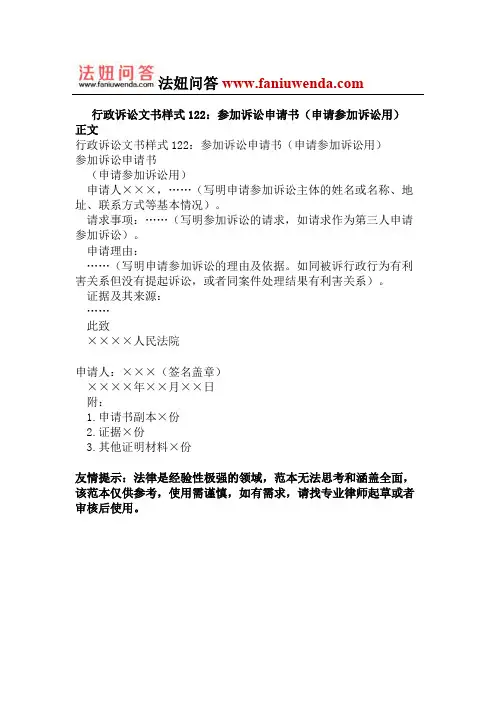 法妞问答
www.faniuwenda.com
法妞问答 www.faniuwenda.com

行政诉讼文书样式 122：参加诉讼申请书（申请参加诉讼用）
正文
行政诉讼文书样式 122：参加诉讼申请书（申请参加诉讼用）
参加诉讼申请书
（申请参加诉讼用）
申请人×××，……（写明申请参加诉讼主体的姓名或名称、地址、联系方式等基本情况）。
请求事项：……（写明参加诉讼的请求，如请求作为第三人申请参加诉讼）。
申请理由：
……（写明申请参加诉讼的理由及依据。如同被诉行政行为有利害关系但没有提起诉讼，或者同案件处理结果有利害关系）。
证据及其来源：
……
此致
××××人民法院

申请人：×××（签名盖章）
××××年××月××日
附：
1.申请书副本×份
2.证据×份
3.其他证明材料×份

友情提示：法律是经验性极强的领域，范本无法思考和涵盖全面，该范本仅供参考，使用需谨慎，如有需求，请找专业律师起草或者审核后使用。